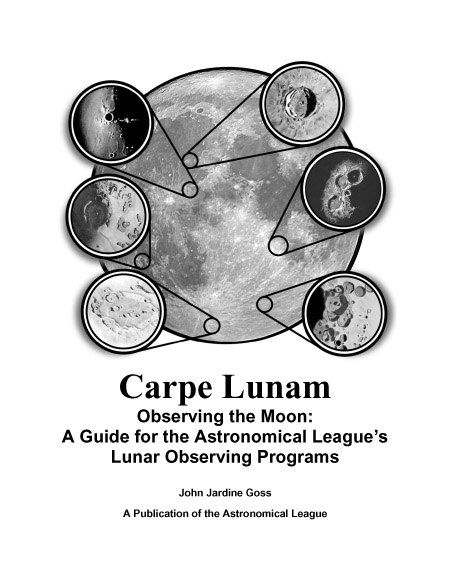 Carpe Lunam

Observing the Moon:
A Guide for the Astronomical League's
Lunar Observing Programs

John Jardine Goss

A Publication of the Astronomical League